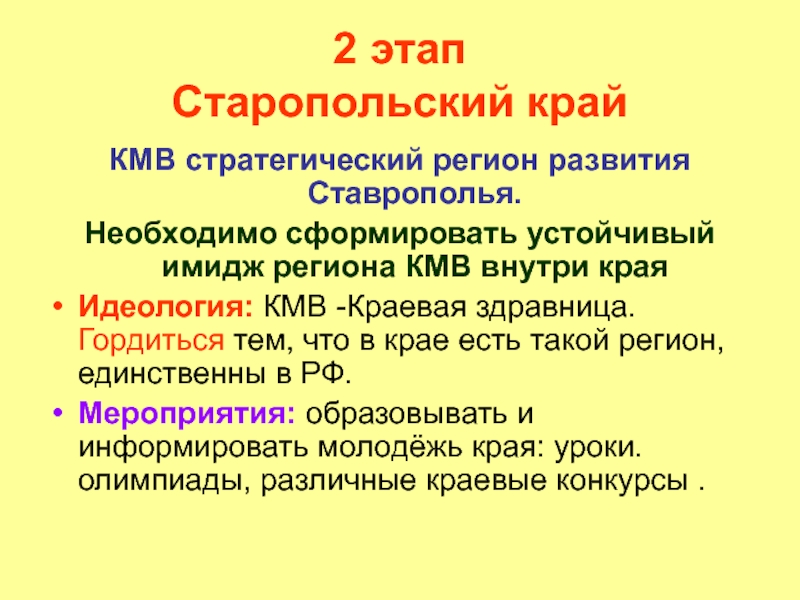 2 этап
Старопольский край

КМВ стратегический регион развития Ставрополья.

Необходимо сформировать устойчивый имидж региона КМВ внутри края

• Идеология: КМВ -Краевая здравница. Гордиться тем, что в крае есть такой регион, единственны в РФ.
• Мероприятия: образовывать и информировать молодёжь края: уроки. олимпиады, различные краевые конкурсы .